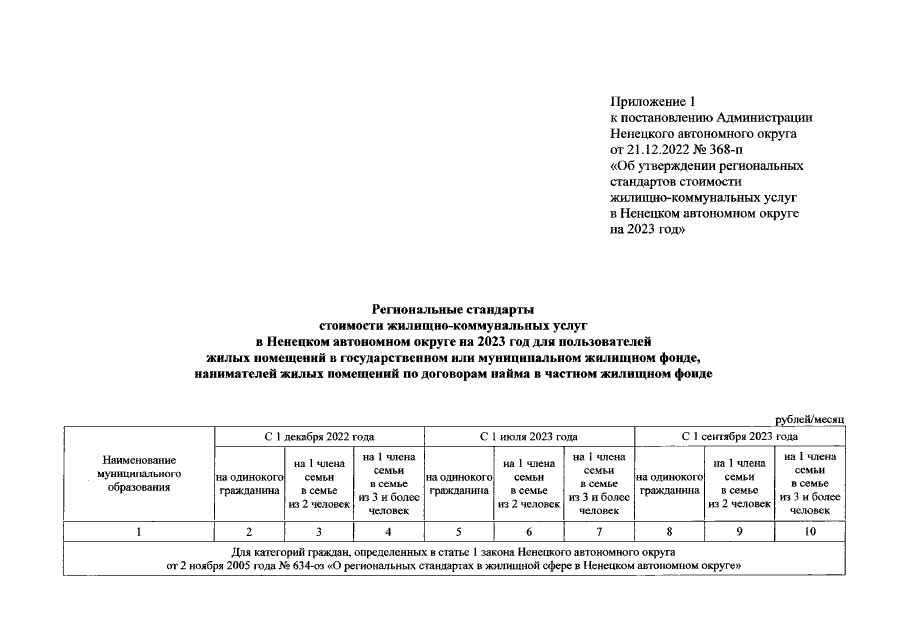 Приложение 1
к постановлению Администрации Ненецкого автономного округа
от 21.12.2022 № 368-п
«Об утверждении региональных стандартов стоимости жилищно-коммунальных услуг в Ненецком автономном округе на 2023 год»

Региональные стандарты
стоимости жилищно-коммунальных услуг
в Ненецком автономном округе на 2023 год для пользователей
жилых помещений в государственном или муниципальном жилищном фонде,
нанимателей жилых помещений по договорам найма в частном жилищном фонде

рублей/месяц

| Наименование муниципального образования | С 1 декабря 2022 года | | | С 1 июля 2023 года | | | С 1 сентября 2023 года | | |
|---|---|---|---|---|---|---|---|---|---|
| | на одинокого гражданина | на 1 члена семьи в семье из 2 человек | на 1 члена семьи в семье из 3 и более человек | на одинокого гражданина | на 1 члена семьи в семье из 2 человек | на 1 члена семьи в семье из 3 и более человек | на одинокого гражданина | на 1 члена семьи в семье из 2 человек | на 1 члена семьи в семье из 3 и более человек |
| 1 | 2 | 3 | 4 | 5 | 6 | 7 | 8 | 9 | 10 |
| Для категорий граждан, определенных в статье 1 закона Ненецкого автономного округа от 2 ноября 2005 года № 634-оз «О региональных стандартах в жилищной сфере в Ненецком автономном округе» | | | | | | | | | |